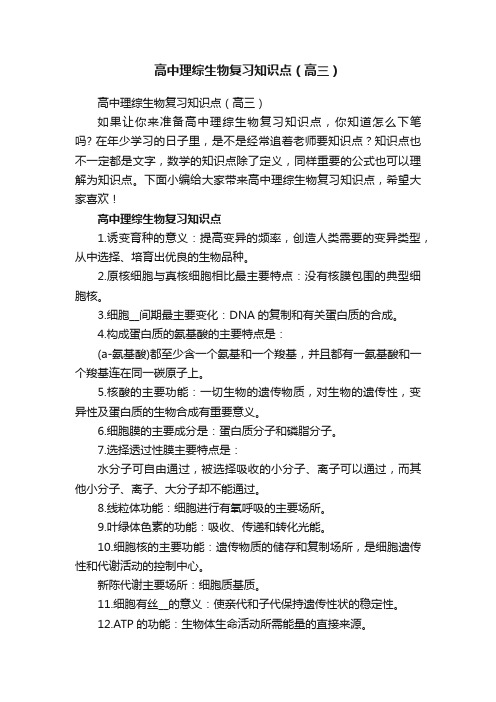 高中理综生物复习知识点（高三）

高中理综生物复习知识点（高三）

如果让你来准备高中理综生物复习知识点，你知道怎么下笔吗? 在年少学习的日子里，是不是经常追着老师要知识点？知识点也不一定都是文字，数学的知识点除了定义，同样重要的公式也可以理解为知识点。下面小编给大家带来高中理综生物复习知识点，希望大家喜欢！

高中理综生物复习知识点

1.诱变育种的意义：提高变异的频率，创造人类需要的变异类型，从中选择、培育出优良的生物品种。

2.原核细胞与真核细胞相比最主要特点：没有核膜包围的典型细胞核。

3.细胞__间期最主要变化：DNA 的复制和有关蛋白质的合成。

4.构成蛋白质的氨基酸的主要特点是：

(a-氨基酸)都至少含一个氨基和一个羧基，并且都有一氨基酸和一个羧基连在同一碳原子上。

5.核酸的主要功能：一切生物的遗传物质，对生物的遗传性，变异性及蛋白质的生物合成有重要意义。

6.细胞膜的主要成分是：蛋白质分子和磷脂分子。

7.选择透过性膜主要特点是：

水分子可自由通过，被选择吸收的小分子、离子可以通过，而其他小分子、离子、大分子却不能通过。

8.线粒体功能：细胞进行有氧呼吸的主要场所。

9.叶绿体色素的功能：吸收、传递和转化光能。

10.细胞核的主要功能：遗传物质的储存和复制场所，是细胞遗传性和代谢活动的控制中心。

新陈代谢主要场所：细胞质基质。

11.细胞有丝__的意义：使亲代和子代保持遗传性状的稳定性。

12.ATP 的功能：生物体生命活动所需能量的直接来源。